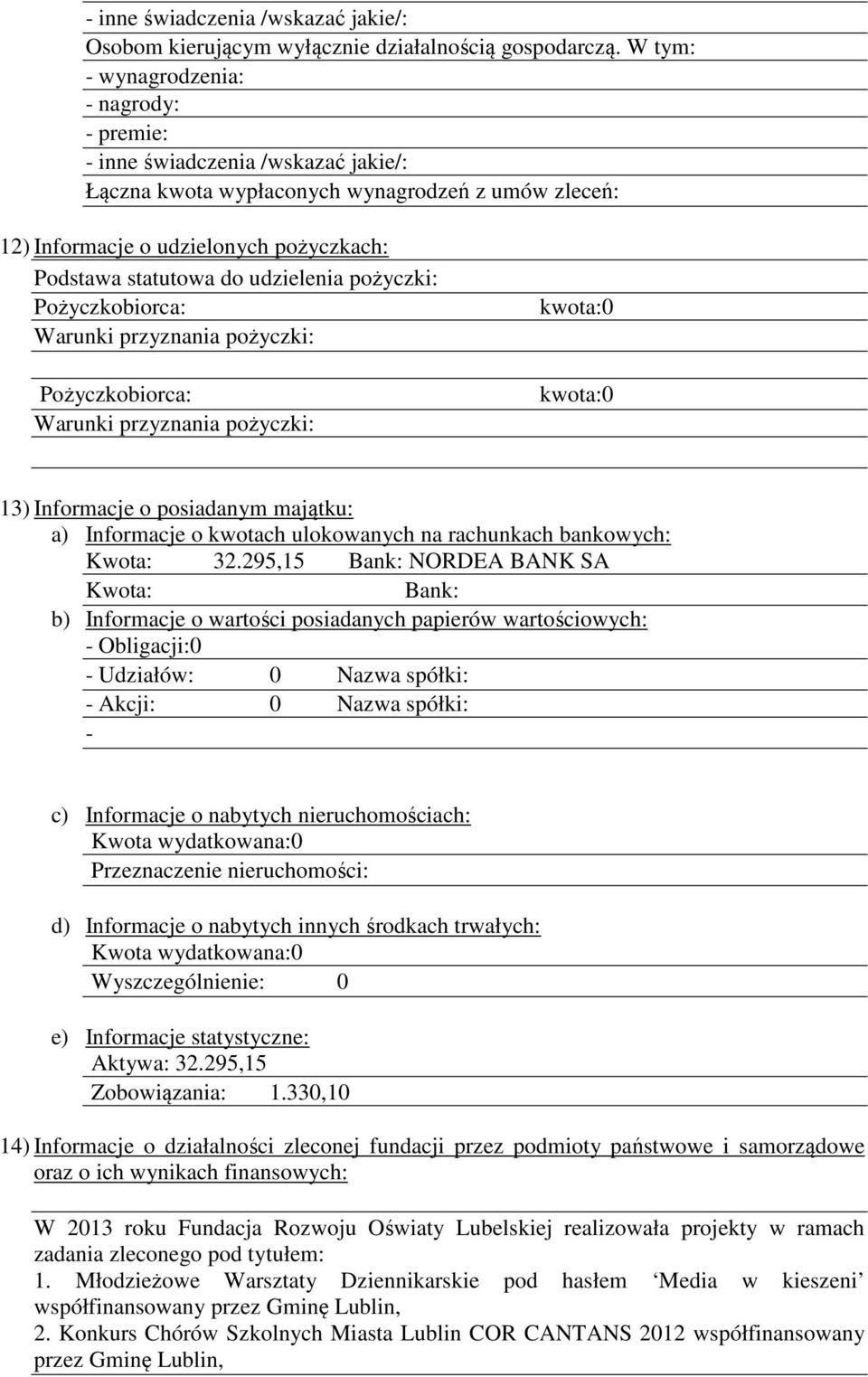 - inne świadczenia /wskazać jakie/:
Osobom kierującym wyłącznie działalnością gospodarczą. W tym:
- wynagrodzenia:
- nagrody:
- premie:
- inne świadczenia /wskazać jakie/:
Łączna kwota wypłaconych wynagrodzeń z umów zleceń:

12) Informacje o udzielonych pożyczkach:
Podstawa statutowa do udzielenia pożyczki:
Pożyczkobiorca: kwota:0
Warunki przyznania pożyczki:

Pożyczkobiorca: kwota:0
Warunki przyznania pożyczki:

13) Informacje o posiadanym majątku:
a) Informacje o kwotach ulokowanych na rachunkach bankowych:
Kwota: 32.295,15 Bank: NORDEA BANK SA
Kwota: Bank:
b) Informacje o wartości posiadanych papierów wartościowych:
- Obligacji:0
- Udziałów: 0 Nazwa spółki:
- Akcji: 0 Nazwa spółki:
-

c) Informacje o nabytych nieruchomościach:
Kwota wydatkowana:0
Przeznaczenie nieruchomości:

d) Informacje o nabytych innych środkach trwałych:
Kwota wydatkowana:0
Wyszczególnienie: 0

e) Informacje statystyczne:
Aktywa: 32.295,15
Zobowiązania: 1.330,10

14) Informacje o działalności zleconej fundacji przez podmioty państwowe i samorządowe oraz o ich wynikach finansowych:

W 2013 roku Fundacja Rozwoju Oświaty Lubelskiej realizowała projekty w ramach zadania zleconego pod tytułem:
1. Młodzieżowe Warsztaty Dziennikarskie pod hasłem ‘Media w kieszeni’ współfinansowany przez Gminę Lublin,
2. Konkurs Chórów Szkolnych Miasta Lublin COR CANTANS 2012 współfinansowany przez Gminę Lublin,